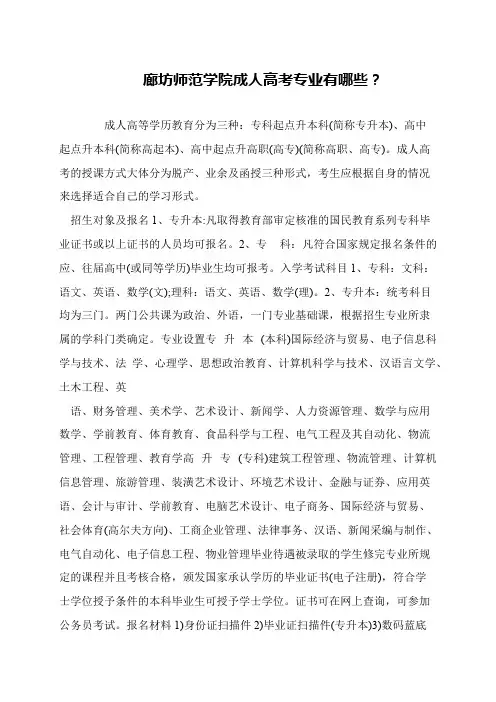 廊坊师范学院成人高考专业有哪些？

成人高等学历教育分为三种：专科起点升本科(简称专升本)、高中起点升本科(简称高起本)、高中起点升高职(高专)(简称高职、高专)。成人高考的授课方式大体分为脱产、业余及函授三种形式，考生应根据自身的情况来选择适合自己的学习形式。

招生对象及报名 1、专升本:凡取得教育部审定核准的国民教育系列专科毕业证书或以上证书的人员均可报名。2、专 科：凡符合国家规定报名条件的应、往届高中(或同等学历)毕业生均可报考。入学考试科目 1、专科：文科：语文、英语、数学(文);理科：语文、英语、数学(理)。2、专升本：统考科目均为三门。两门公共课为政治、外语，一门专业基础课，根据招生专业所隶属的学科门类确定。专业设置专 升 本 (本科)国际经济与贸易、电子信息科学与技术、法 学、心理学、思想政治教育、计算机科学与技术、汉语言文学、土木工程、英

语、财务管理、美术学、艺术设计、新闻学、人力资源管理、数学与应用数学、学前教育、体育教育、食品科学与工程、电气工程及其自动化、物流管理、工程管理、教育学高 升 专 (专科)建筑工程管理、物流管理、计算机信息管理、旅游管理、装潢艺术设计、环境艺术设计、金融与证券、应用英语、会计与审计、学前教育、电脑艺术设计、电子商务、国际经济与贸易、社会体育(高尔夫方向)、工商企业管理、法律事务、汉语、新闻采编与制作、电气自动化、电子信息工程、物业管理毕业待遇被录取的学生修完专业所规定的课程并且考核合格，颁发国家承认学历的毕业证书(电子注册)，符合学士学位授予条件的本科毕业生可授予学士学位。证书可在网上查询，可参加公务员考试。报名材料 1)身份证扫描件 2)毕业证扫描件(专升本)3)数码蓝底